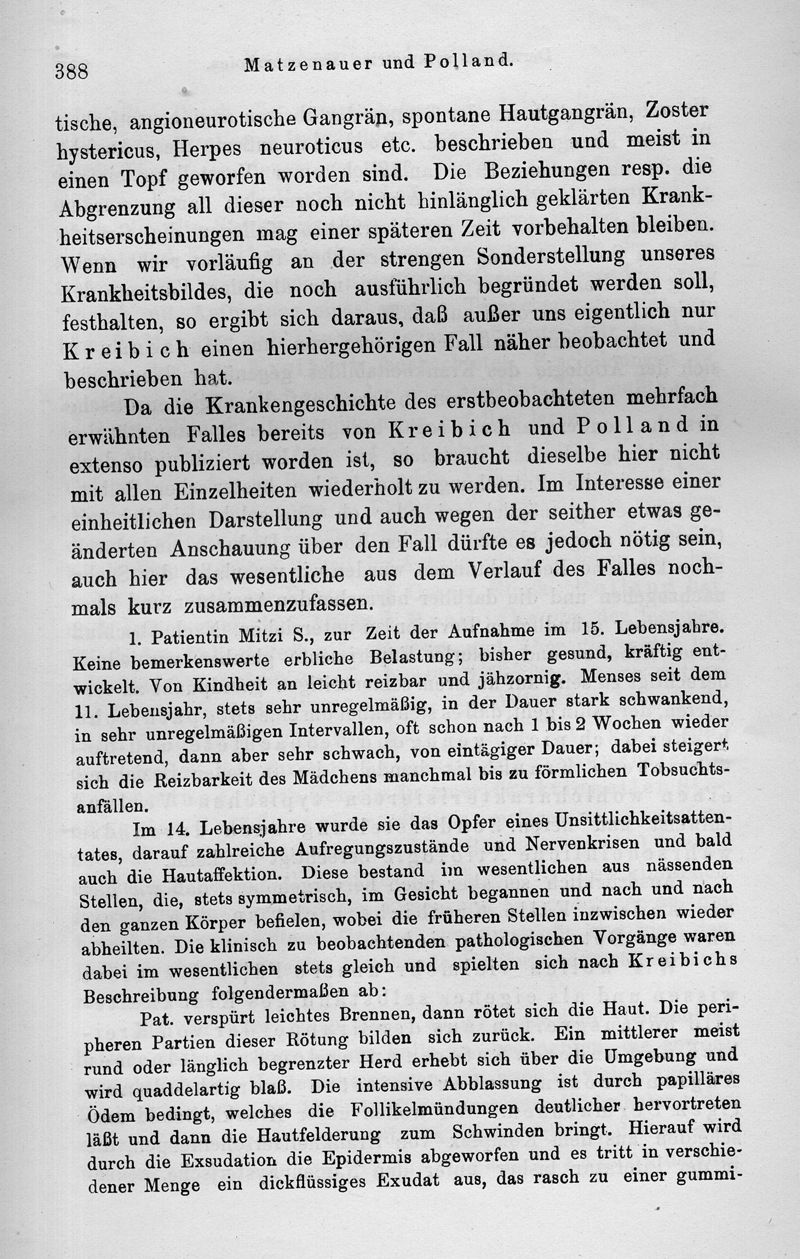 388 Matzenauer und Polland.

tische, angioneurotische Gangrän, spontane Hautgangrän, Zoster hystericus, Herpes neuroticus etc. beschrieben und meist in einen Topf geworfen worden sind. Die Beziehungen resp. die Abgrenzung all dieser noch nicht hinlänglich geklärten Krankheitserscheinungen mag einer späteren Zeit vorbehalten bleiben. Wenn wir vorläufig an der strengen Sonderstellung unseres Krankheitsbildes, die noch ausführlich begründet werden soll, festhalten, so ergibt sich daraus, daß außer uns eigentlich nur Kreibich einen hierhergehörigen Fall näher beobachtet und beschrieben hat.

Da die Krankengeschichte des erstbeobachteten mehrfach erwähnten Falles bereits von Kreibich und Polland in extenso publiziert worden ist, so braucht dieselbe hier nicht mit allen Einzelheiten wiederholt zu werden. Im Interesse einer einheitlichen Darstellung und auch wegen der seither etwas geänderten Anschauung über den Fall dürfte es jedoch nötig sein, auch hier das wesentliche aus dem Verlauf des Falles nochmals kurz zusammenzufassen.

1. Patientin Mitzi S., zur Zeit der Aufnahme im 15. Lebensjahre. Keine bemerkenswerte erbliche Belastung; bisher gesund, kräftig entwickelt. Von Kindheit an leicht reizbar und jähzornig. Menses seit dem 11. Lebensjahr, stets sehr unregelmäßig, in der Dauer stark schwankend, in sehr unregelmäßigen Intervallen, oft schon nach 1 bis 2 Wochen wieder auftretend, dann aber sehr schwach, von eintägiger Dauer; dabei steigert sich die Reizbarkeit des Mädchens manchmal bis zu förmlichen Tobsuchtsanfällen.

Im 14. Lebensjahre wurde sie das Opfer eines Unsittlichkeitsattentates, darauf zahlreiche Aufregungszustände und Nervenkrisen und bald auch die Hautaffektion. Diese bestand im wesentlichen aus nässenden Stellen, die, stets symmetrisch, im Gesicht begannen und nach und nach den ganzen Körper befielen, wobei die früheren Stellen inzwischen wieder abheilten. Die klinisch zu beobachtenden pathologischen Vorgänge waren dabei im wesentlichen stets gleich und spielten sich nach Kreibichs Beschreibung folgendermaßen ab:

Pat. verspürt leichtes Brennen, dann rötet sich die Haut. Die peripheren Partien dieser Rötung bilden sich zurück. Ein mittlerer meist rund oder länglich begrenzter Herd erhebt sich über die Umgebung und wird quaddelartig blaß. Die intensive Abblassung ist durch papilläres Ödem bedingt, welches die Follikelmündungen deutlicher hervortreten läßt und dann die Hautfelderung zum Schwinden bringt. Hierauf wird durch die Exsudation die Epidermis abgeworfen und es tritt in verschiedener Menge ein dickflüssiges Exudat aus, das rasch zu einer gummi-